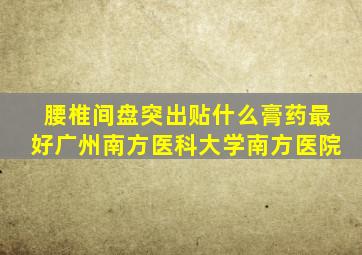 腰椎间盘突出贴什么膏药最好广州南方医科大学南方医院